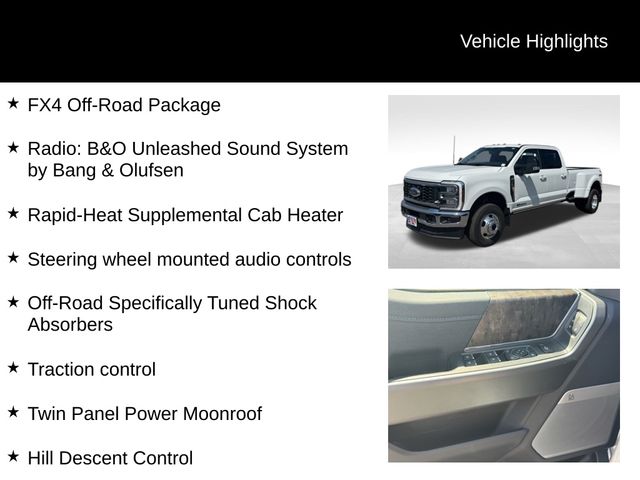 Vehicle Highlights

★ FX4 Off-Road Package

★ Radio: B&O Unleashed Sound System by Bang & Olufsen

★ Rapid-Heat Supplemental Cab Heater

★ Steering wheel mounted audio controls

★ Off-Road Specifically Tuned Shock Absorbers

★ Traction control

★ Twin Panel Power Moonroof

★ Hill Descent Control